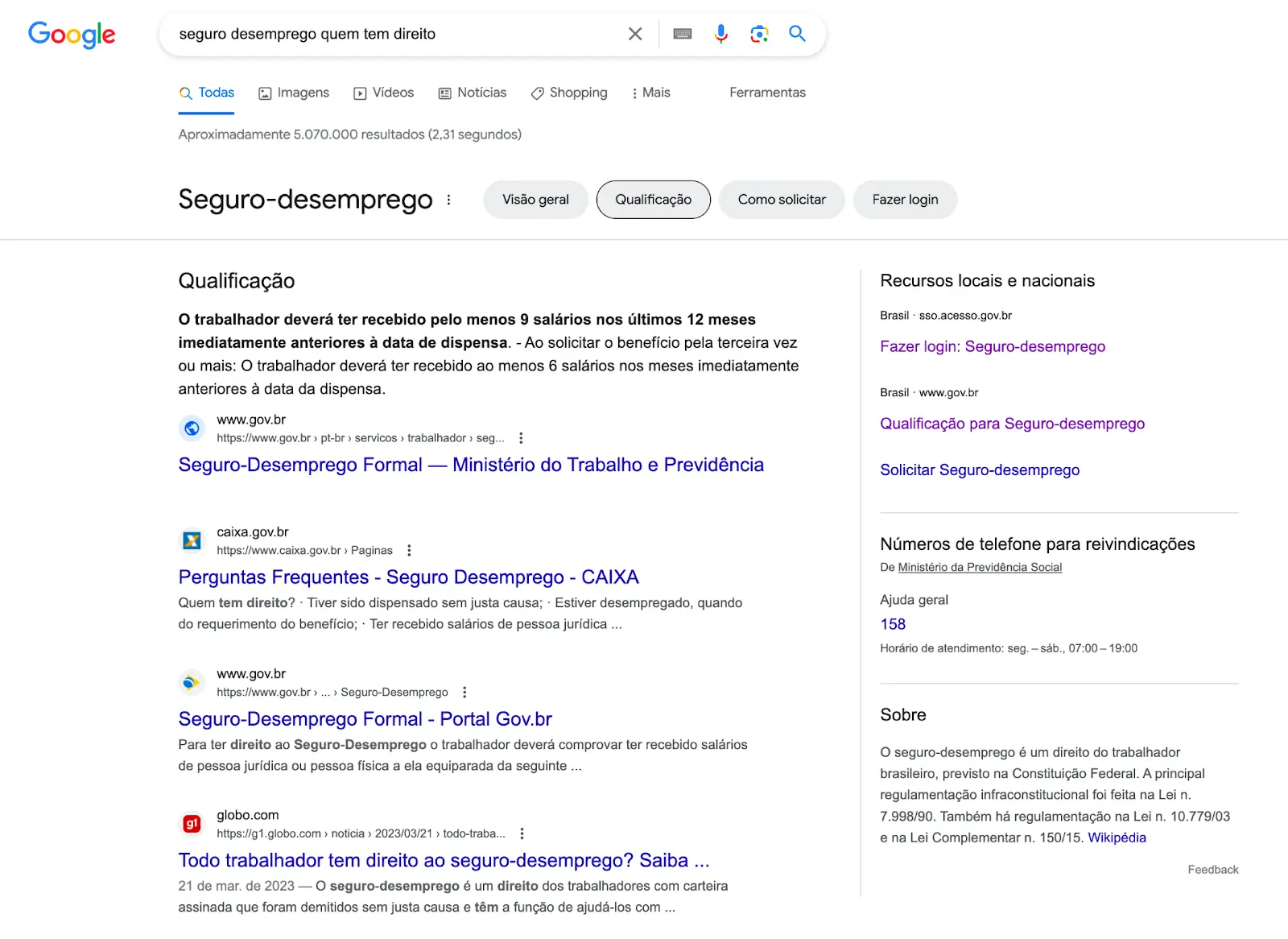 Google

seguro desemprego quem tem direito

Todas Imagens Vídeos Notícias Shopping Mais Ferramentas

Aproximadamente 5.070.000 resultados (2,31 segundos)

Seguro-desemprego

Visão geral Qualificação Como solicitar Fazer login

Qualificação

O trabalhador deverá ter recebido pelo menos 9 salários nos últimos 12 meses imediatamente anteriores à data de dispensa. - Ao solicitar o benefício pela terceira vez ou mais: O trabalhador deverá ter recebido ao menos 6 salários nos meses imediatamente anteriores à data da dispensa.

www.gov.br
https://www.gov.br › pt-br › servicos › trabalhador › seg...
Seguro-Desemprego Formal — Ministério do Trabalho e Previdência

caixa.gov.br
https://www.caixa.gov.br › Paginas
Perguntas Frequentes - Seguro Desemprego - CAIXA
Quem tem direito? · Tiver sido dispensado sem justa causa; · Estiver desempregado, quando do requerimento do benefício; · Ter recebido salários de pessoa jurídica ...

www.gov.br
https://www.gov.br › ... › Seguro-Desemprego
Seguro-Desemprego Formal - Portal Gov.br
Para ter direito ao Seguro-Desemprego o trabalhador deverá comprovar ter recebido salários de pessoa jurídica ou pessoa física a ela equiparada da seguinte ...

globo.com
https://g1.globo.com › noticia › 2023/03/21 › todo-traba...
Todo trabalhador tem direito ao seguro-desemprego? Saiba ...
21 de mar. de 2023 — O seguro-desemprego é um direito dos trabalhadores com carteira assinada que foram demitidos sem justa causa e têm a função de ajudá-los com ...

Recursos locais e nacionais

Brasil · sso.acesso.gov.br
Fazer login: Seguro-desemprego

Brasil · www.gov.br
Qualificação para Seguro-desemprego

Solicitar Seguro-desemprego

Números de telefone para reivindicações
De Ministério da Previdência Social

Ajuda geral
158
Horário de atendimento: seg. – sáb., 07:00 – 19:00

Sobre

O seguro-desemprego é um direito do trabalhador brasileiro, previsto na Constituição Federal. A principal regulamentação infraconstitucional foi feita na Lei n. 7.998/90. Também há regulamentação na Lei n. 10.779/03 e na Lei Complementar n. 150/15. Wikipédia

Feedback